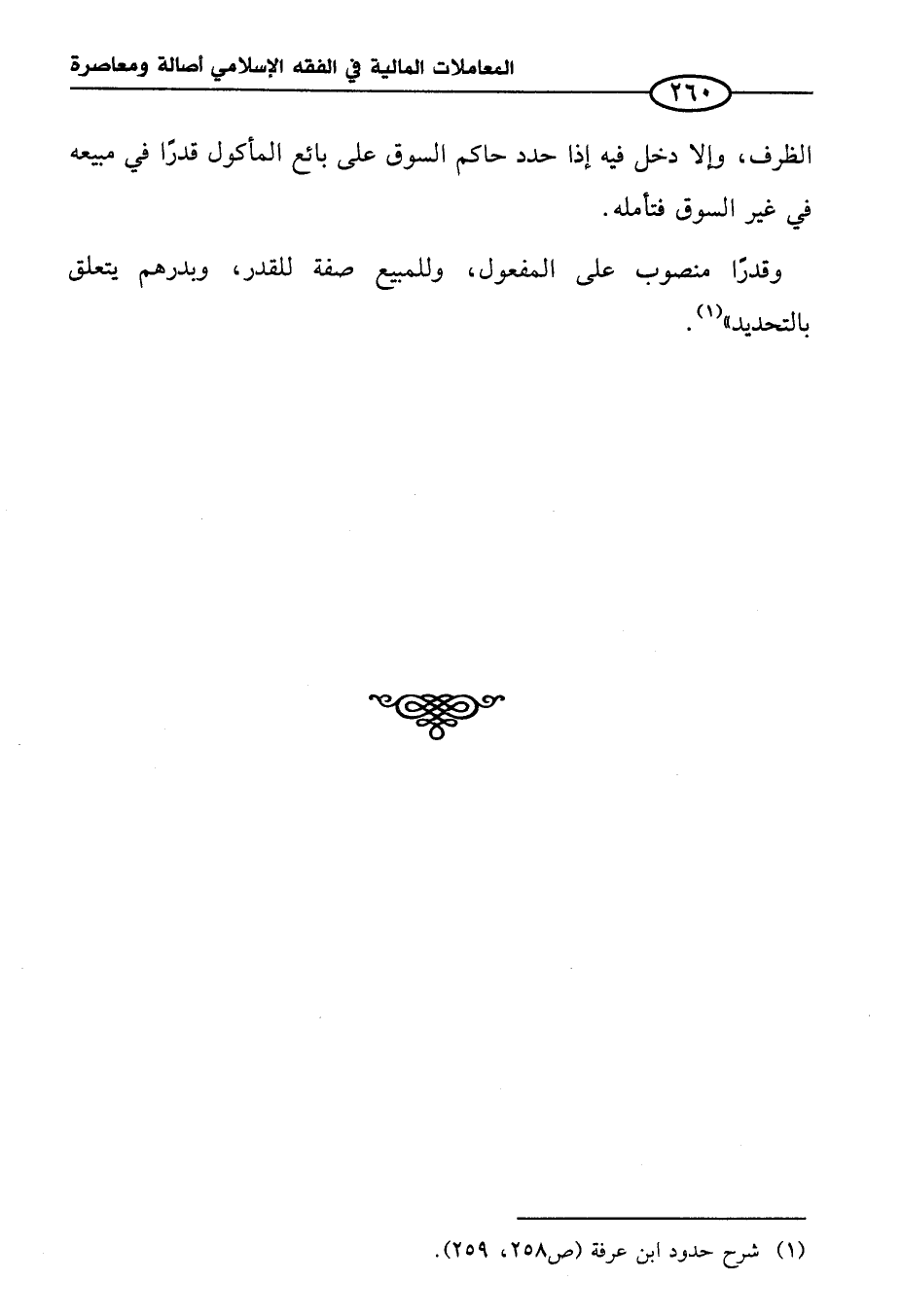 المعاملات المالية في الفقه الإسلامي أصالة ومعاصرة

٢٦٠

الظرف، وإلا دخل فيه إذا حدد حاكم السوق على بائع المأكول قدرًا في مبيعه في غير السوق فتأمله.

وقدرًا منصوب على المفعول، وللمبيع صفة للقدر، وبدرهم يتعلق بالتحديد»$^{(١)}$.

(١) شرح حدود ابن عرفة (ص٢٥٨، ٢٥٩).